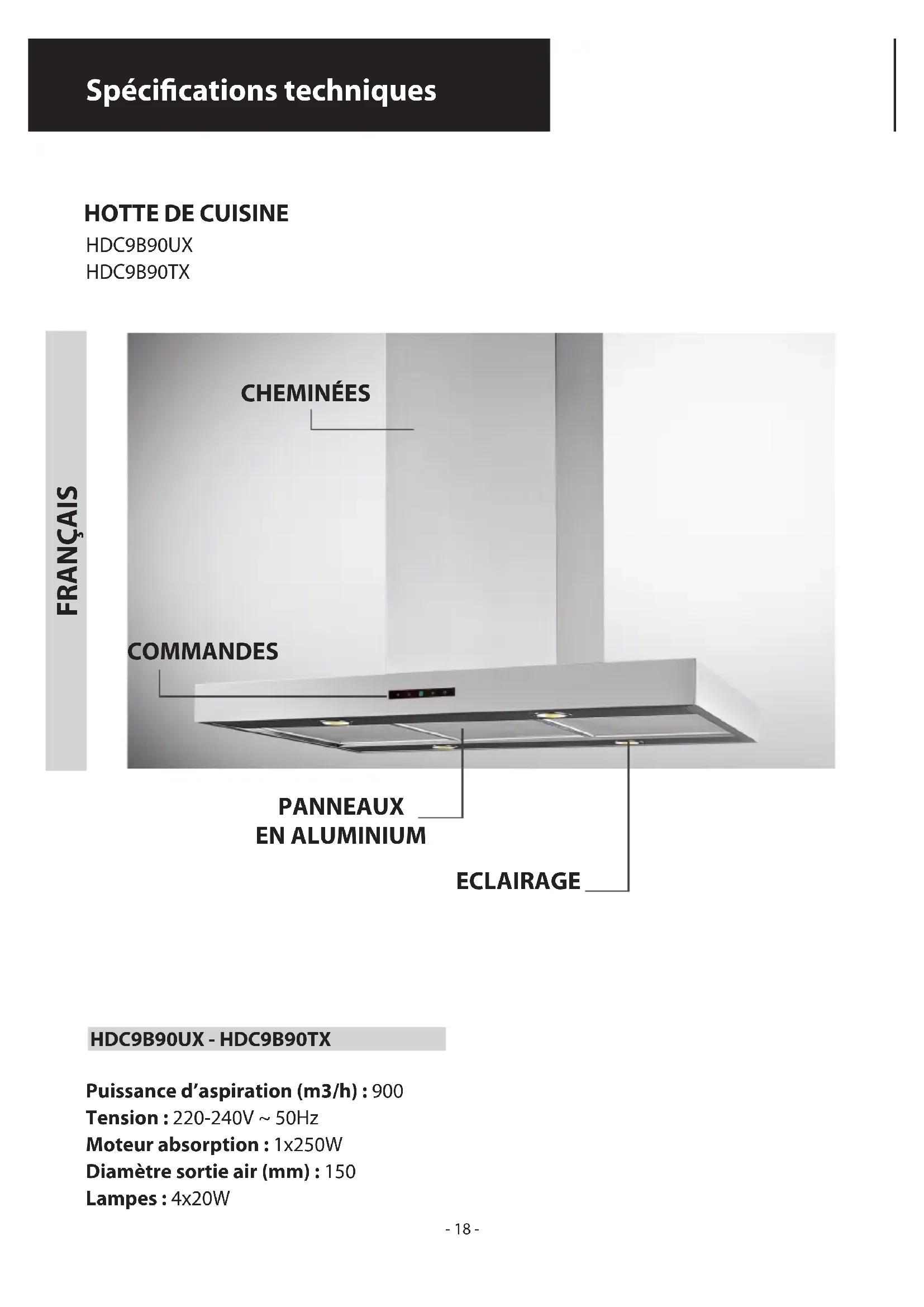 Spécifications techniques

HOTTE DE CUISINE
HDC9B90UX
HDC9B90TX

FRANÇAIS

CHEMINÉES

COMMANDES

PANNEAUX
EN ALUMINIUM

ECLAIRAGE

HDC9B90UX - HDC9B90TX

Puissance d'aspiration (m3/h) : 900
Tension : 220-240V ~ 50Hz
Moteur absorption : 1x250W
Diamètre sortie air (mm) : 150
Lampes : 4x20W

- 18 -